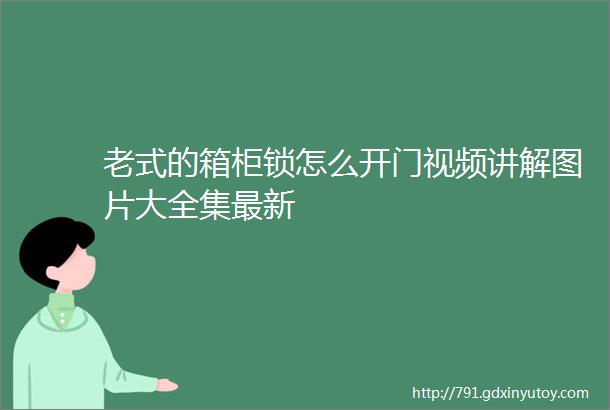 老式的箱柜锁怎么开门视频讲解图片大全集最新

http://791.gdxinyutoy.com